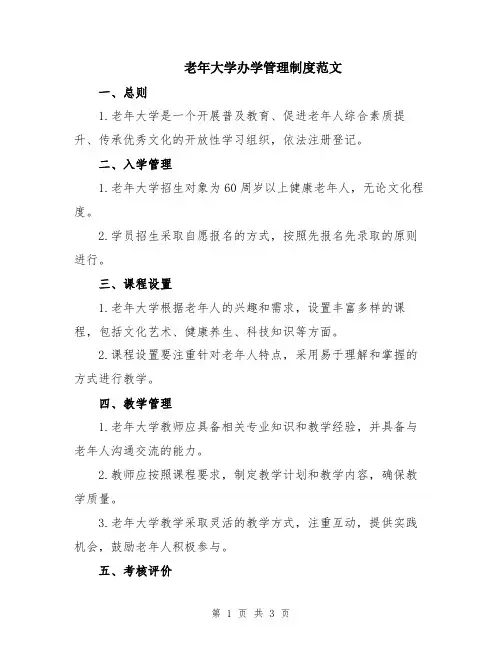 老年大学办学管理制度范文

一、总则

1.老年大学是一个开展普及教育、促进老年人综合素质提升、传承优秀文化的开放性学习组织，依法注册登记。

二、入学管理

1.老年大学招生对象为60周岁以上健康老年人，无论文化程度。

2.学员招生采取自愿报名的方式，按照先报名先录取的原则进行。

三、课程设置

1.老年大学根据老年人的兴趣和需求，设置丰富多样的课程，包括文化艺术、健康养生、科技知识等方面。

2.课程设置要注重针对老年人特点，采用易于理解和掌握的方式进行教学。

四、教学管理

1.老年大学教师应具备相关专业知识和教学经验，并具备与老年人沟通交流的能力。

2.教师应按照课程要求，制定教学计划和教学内容，确保教学质量。

3.老年大学教学采取灵活的教学方式，注重互动，提供实践机会，鼓励老年人积极参与。

五、考核评价

第 1 页 共 3 页